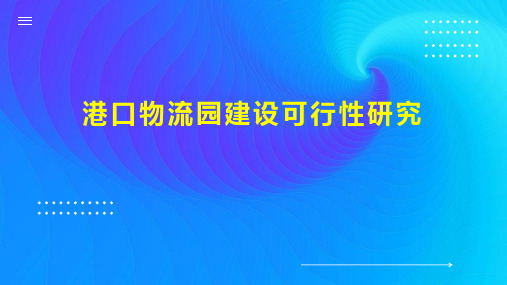 港口物流园建设可行性研究